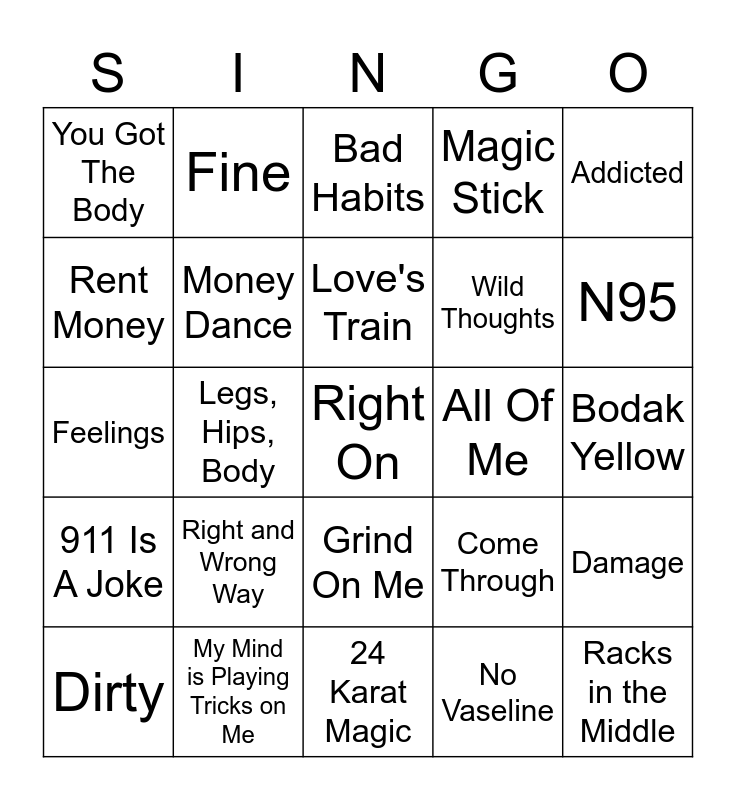 | S | I | N | G | O |
|---|---|---|---|---|
| You Got The Body | Fine | Bad Habits | Magic Stick | Addicted |
| Rent Money | Money Dance | Love's Train | Wild Thoughts | N95 |
| Feelings | Legs, Hips, Body | Right On | All Of Me | Bodak Yellow |
| 911 Is A Joke | Right and Wrong Way | Grind On Me | Come Through | Damage |
| Dirty | My Mind is Playing Tricks on Me | 24 Karat Magic | No Vaseline | Racks in the Middle |